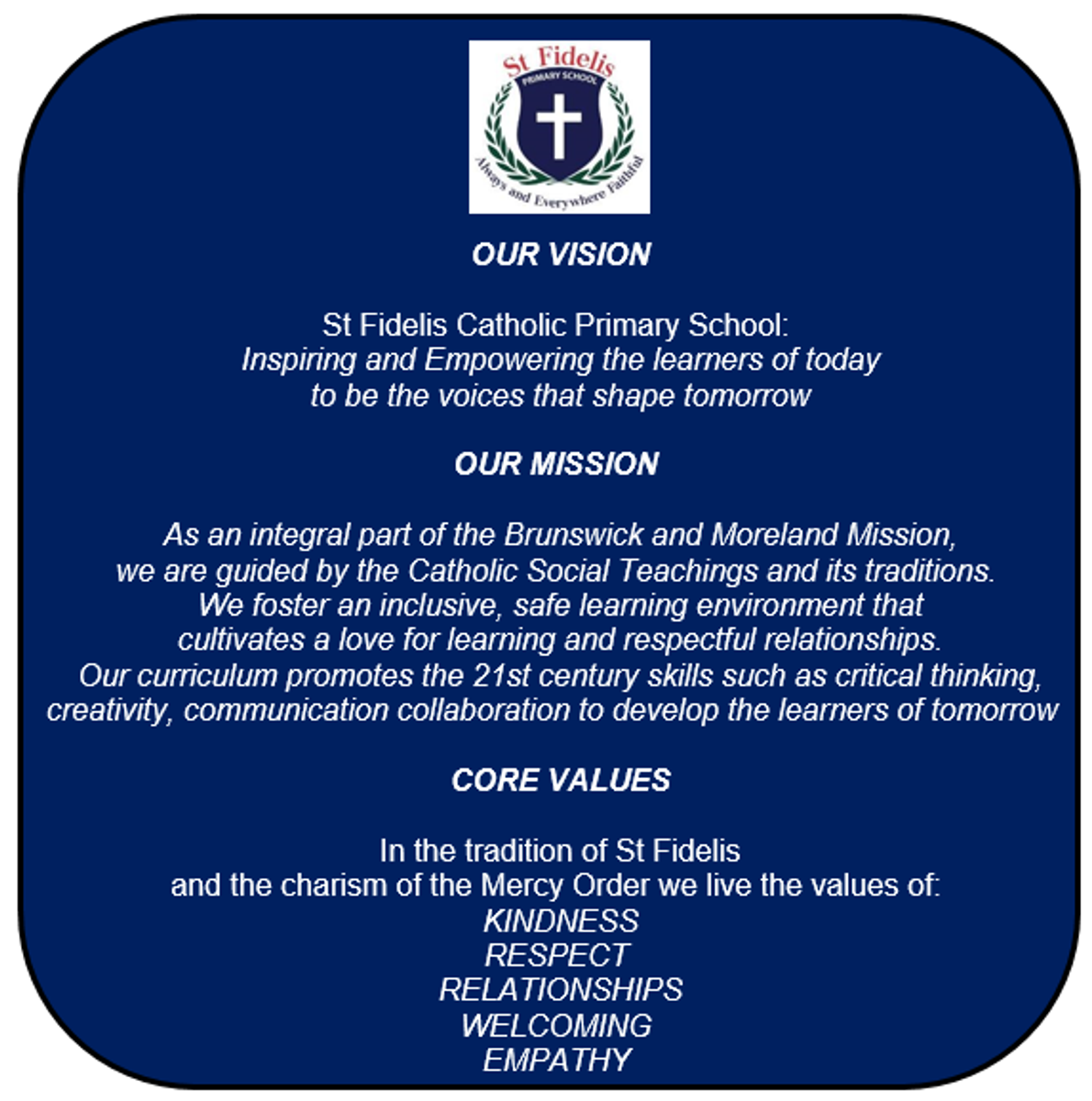 St Fidelis
PRIMARY SCHOOL
Always and Everywhere Faithful

OUR VISION

St Fidelis Catholic Primary School:
Inspiring and Empowering the learners of today to be the voices that shape tomorrow

OUR MISSION

As an integral part of the Brunswick and Moreland Mission, we are guided by the Catholic Social Teachings and its traditions. We foster an inclusive, safe learning environment that cultivates a love for learning and respectful relationships. Our curriculum promotes the 21st century skills such as critical thinking, creativity, communication collaboration to develop the learners of tomorrow

CORE VALUES

In the tradition of St Fidelis and the charism of the Mercy Order we live the values of:
KINDNESS
RESPECT
RELATIONSHIPS
WELCOMING
EMPATHY